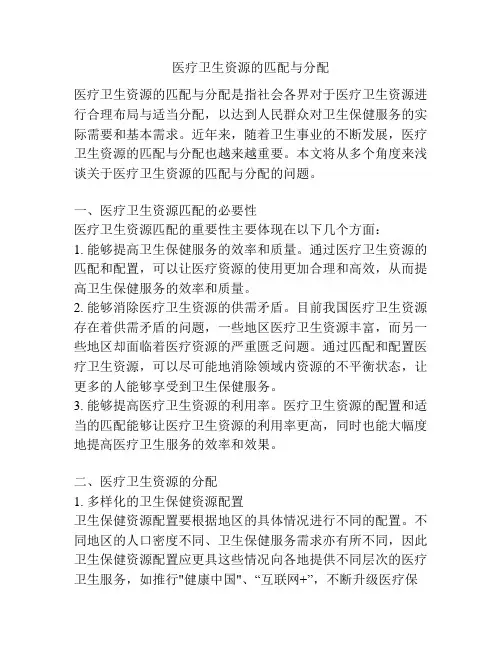 医疗卫生资源的匹配与分配

医疗卫生资源的匹配与分配是指社会各界对于医疗卫生资源进行合理布局与适当分配，以达到人民群众对卫生保健服务的实际需要和基本需求。近年来，随着卫生事业的不断发展，医疗卫生资源的匹配与分配也越来越重要。本文将从多个角度来浅谈关于医疗卫生资源的匹配与分配的问题。

一、医疗卫生资源匹配的必要性
医疗卫生资源匹配的重要性主要体现在以下几个方面：
1. 能够提高卫生保健服务的效率和质量。通过医疗卫生资源的匹配和配置，可以让医疗资源的使用更加合理和高效，从而提高卫生保健服务的效率和质量。
2. 能够消除医疗卫生资源的供需矛盾。目前我国医疗卫生资源存在着供需矛盾的问题，一些地区医疗卫生资源丰富，而另一些地区却面临着医疗资源的严重匮乏问题。通过匹配和配置医疗卫生资源，可以尽可能地消除领域内资源的不平衡状态，让更多的人能够享受到卫生保健服务。
3. 能够提高医疗卫生资源的利用率。医疗卫生资源的配置和适当的匹配能够让医疗卫生资源的利用率更高，同时也能大幅度地提高医疗卫生服务的效率和效果。

二、医疗卫生资源的分配
1. 多样化的卫生保健资源配置
卫生保健资源配置要根据地区的具体情况进行不同的配置。不同地区的人口密度不同、卫生保健服务需求亦有所不同，因此卫生保健资源配置应更具这些情况向各地提供不同层次的医疗卫生服务，如推行"健康中国"、“互联网+”，不断升级医疗保